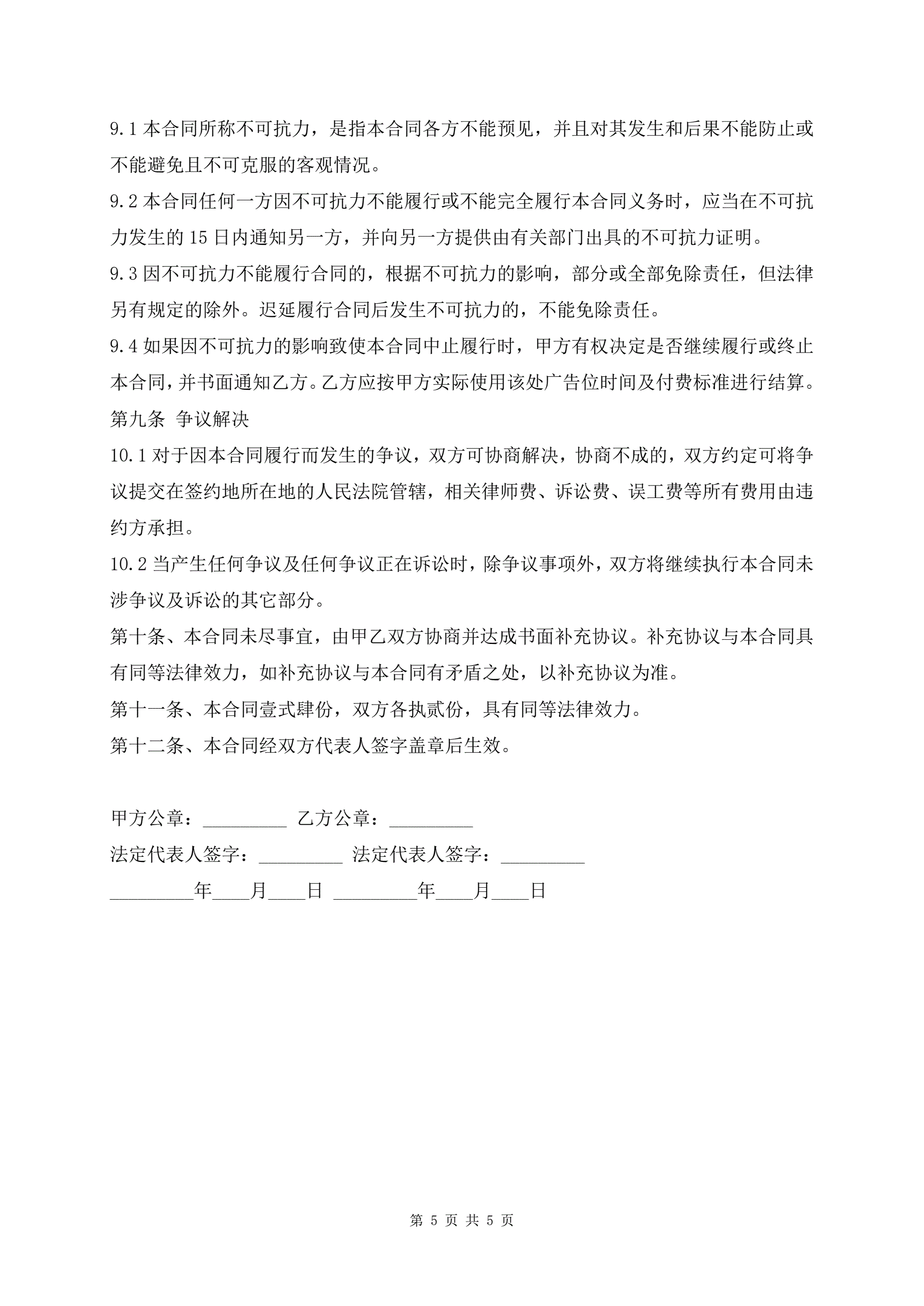 9.1 本合同所称不可抗力，是指本合同各方不能预见，并且对其发生和后果不能防止或不能避免且不可克服的客观情况。

9.2 本合同任何一方因不可抗力不能履行或不能完全履行本合同义务时，应当在不可抗力发生的 15 日内通知另一方，并向另一方提供由有关部门出具的不可抗力证明。

9.3 因不可抗力不能履行合同的，根据不可抗力的影响，部分或全部免除责任，但法律另有规定的除外。迟延履行合同后发生不可抗力的，不能免除责任。

9.4 如果因不可抗力的影响致使本合同中止履行时，甲方有权决定是否继续履行或终止本合同，并书面通知乙方。乙方应按甲方实际使用该处广告位时间及付费标准进行结算。

第九条 争议解决

10.1 对于因本合同履行而发生的争议，双方可协商解决，协商不成的，双方约定可将争议提交在签约地所在地的人民法院管辖，相关律师费、诉讼费、误工费等所有费用由违约方承担。

10.2 当产生任何争议及任何争议正在诉讼时，除争议事项外，双方将继续执行本合同未涉争议及诉讼的其它部分。

第十条、本合同未尽事宜，由甲乙双方协商并达成书面补充协议。补充协议与本合同具有同等法律效力，如补充协议与本合同有矛盾之处，以补充协议为准。

第十一条、本合同壹式肆份，双方各执贰份，具有同等法律效力。

第十二条、本合同经双方代表人签字盖章后生效。

甲方公章：_________ 乙方公章：_________

法定代表人签字：_________ 法定代表人签字：_________

_________年____月____日 _________年____月____日

第 5 页 共 5 页